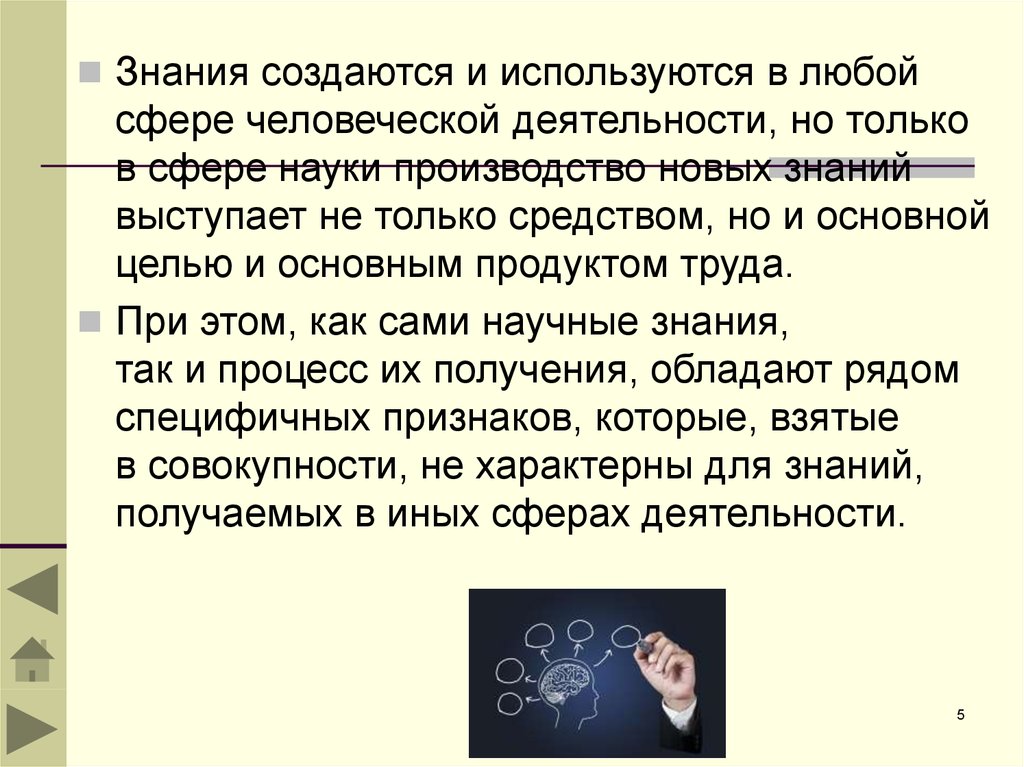 Знания создаются и используются в любой сфере человеческой деятельности, но только в сфере науки производство новых знаний выступает не только средством, но и основной целью и основным продуктом труда.

При этом, как сами научные знания, так и процесс их получения, обладают рядом специфичных признаков, которые, взятые в совокупности, не характерны для знаний, получаемых в иных сферах деятельности.

5